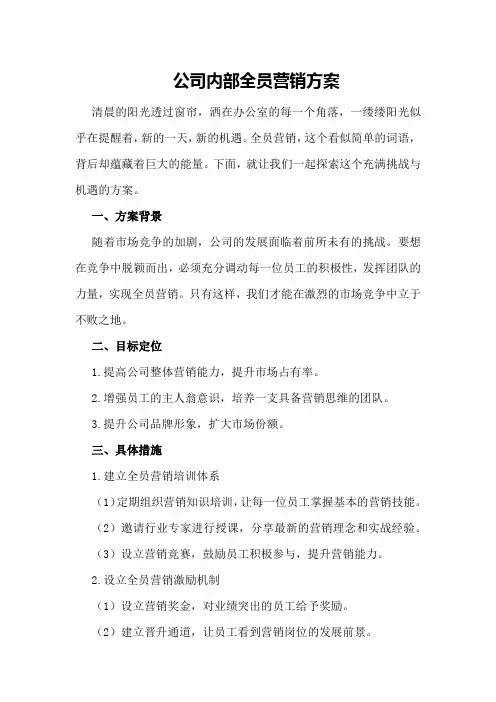 公司内部全员营销方案

清晨的阳光透过窗帘，洒在办公室的每一个角落，一缕缕阳光似乎在提醒着，新的一天，新的机遇。全员营销，这个看似简单的词语，背后却蕴藏着巨大的能量。下面，就让我们一起探索这个充满挑战与机遇的方案。

一、方案背景

随着市场竞争的加剧，公司的发展面临着前所未有的挑战。要想在竞争中脱颖而出，必须充分调动每一位员工的积极性，发挥团队的力量，实现全员营销。只有这样，我们才能在激烈的市场竞争中立于不败之地。

二、目标定位

1.提高公司整体营销能力，提升市场占有率。

2.增强员工的主人翁意识，培养一支具备营销思维的团队。

3.提升公司品牌形象，扩大市场份额。

三、具体措施

1.建立全员营销培训体系

（1）定期组织营销知识培训，让每一位员工掌握基本的营销技能。

（2）邀请行业专家进行授课，分享最新的营销理念和实战经验。

（3）设立营销竞赛，鼓励员工积极参与，提升营销能力。

2.设立全员营销激励机制

（1）设立营销奖金，对业绩突出的员工给予奖励。

（2）建立晋升通道，让员工看到营销岗位的发展前景。